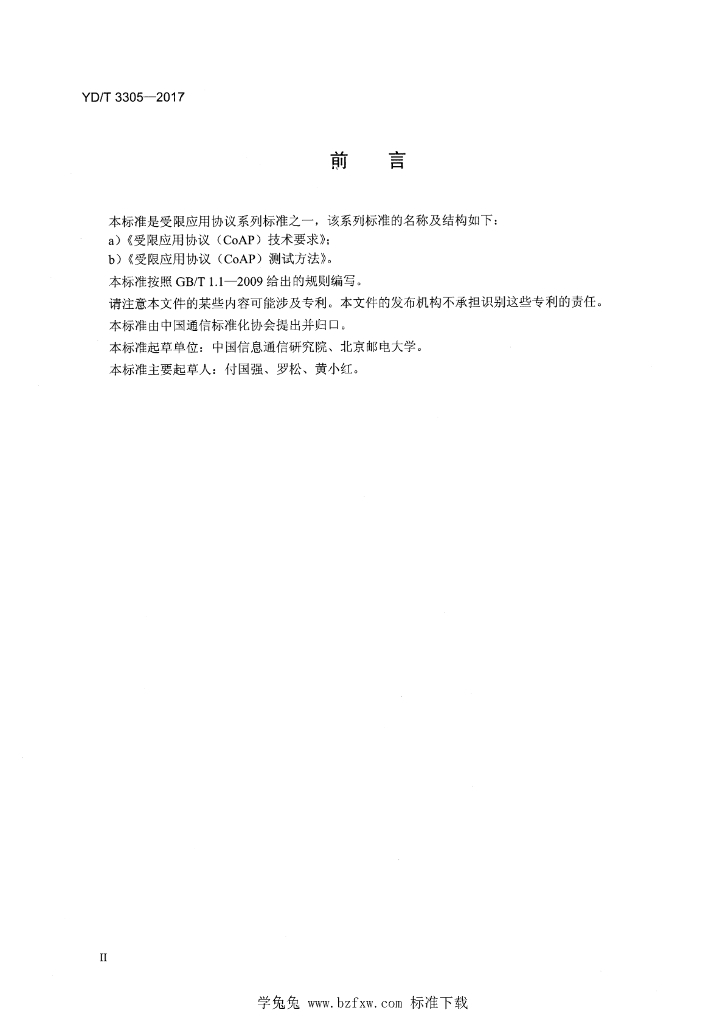 YD/T 3305—2017

前 言

本标准是受限应用协议系列标准之一，该系列标准的名称及结构如下：

a)《受限应用协议（CoAP）技术要求》；

b)《受限应用协议（CoAP）测试方法》。

本标准按照GB/T 1.1—2009给出的规则编写。

请注意本文件的某些内容可能涉及专利。本文件的发布机构不承担识别这些专利的责任。

本标准由中国通信标准化协会提出并归口。

本标准起草单位：中国信息通信研究院、北京邮电大学。

本标准主要起草人：付国强、罗松、黄小红。

II

学兔兔 www.bzfxw.com 标准下载